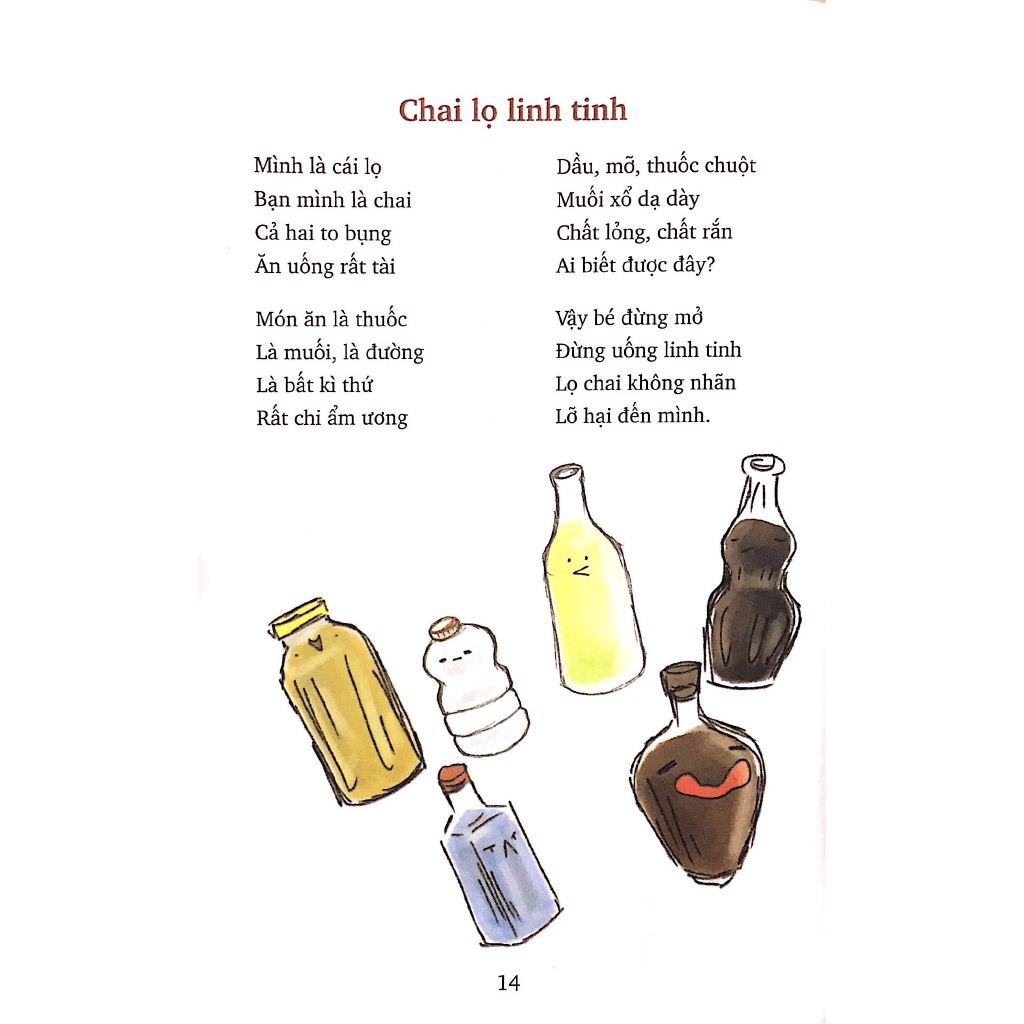 Chai lọ linh tinh

Mình là cái lọ
Bạn mình là chai
Cả hai to bụng
Ăn uống rất tài

Món ăn là thuốc
Là muối, là đường
Là bất kì thứ
Rất chi ẩm ương

Dầu, mỡ, thuốc chuột
Muối xổ dạ dày
Chất lỏng, chất rắn
Ai biết được đây?

Vậy bé đừng mở
Đừng uống linh tinh
Lọ chai không nhãn
Lỡ hại đến mình.

14